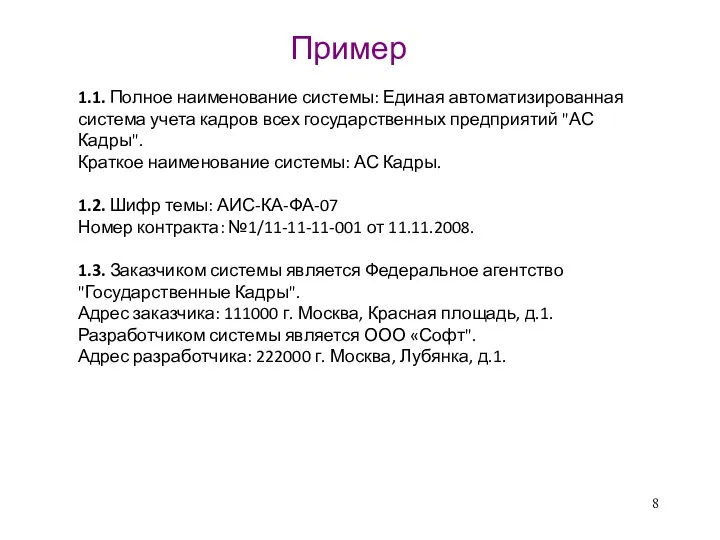 Пример

1.1. Полное наименование системы: Единая автоматизированная система учета кадров всех государственных предприятий "АС Кадры".
Краткое наименование системы: АС Кадры.

1.2. Шифр темы: АИС-КА-ФА-07
Номер контракта: №1/11-11-11-001 от 11.11.2008.

1.3. Заказчиком системы является Федеральное агентство "Государственные Кадры".
Адрес заказчика: 111000 г. Москва, Красная площадь, д.1.
Разработчиком системы является ООО «Софт".
Адрес разработчика: 222000 г. Москва, Лубянка, д.1.

8